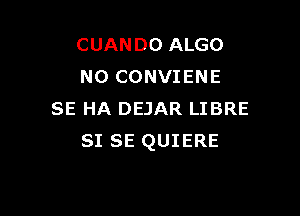 CUANDO ALGO
NO CONVIENE
SE HA DEJAR LIBRE
SI SE QUIERE